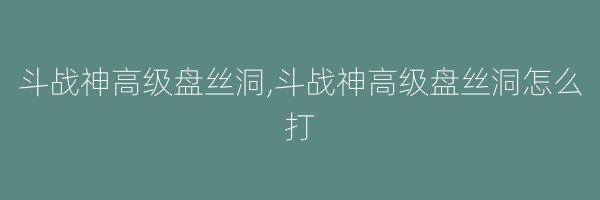 斗战神高级盘丝洞,斗战神高级盘丝洞怎么打